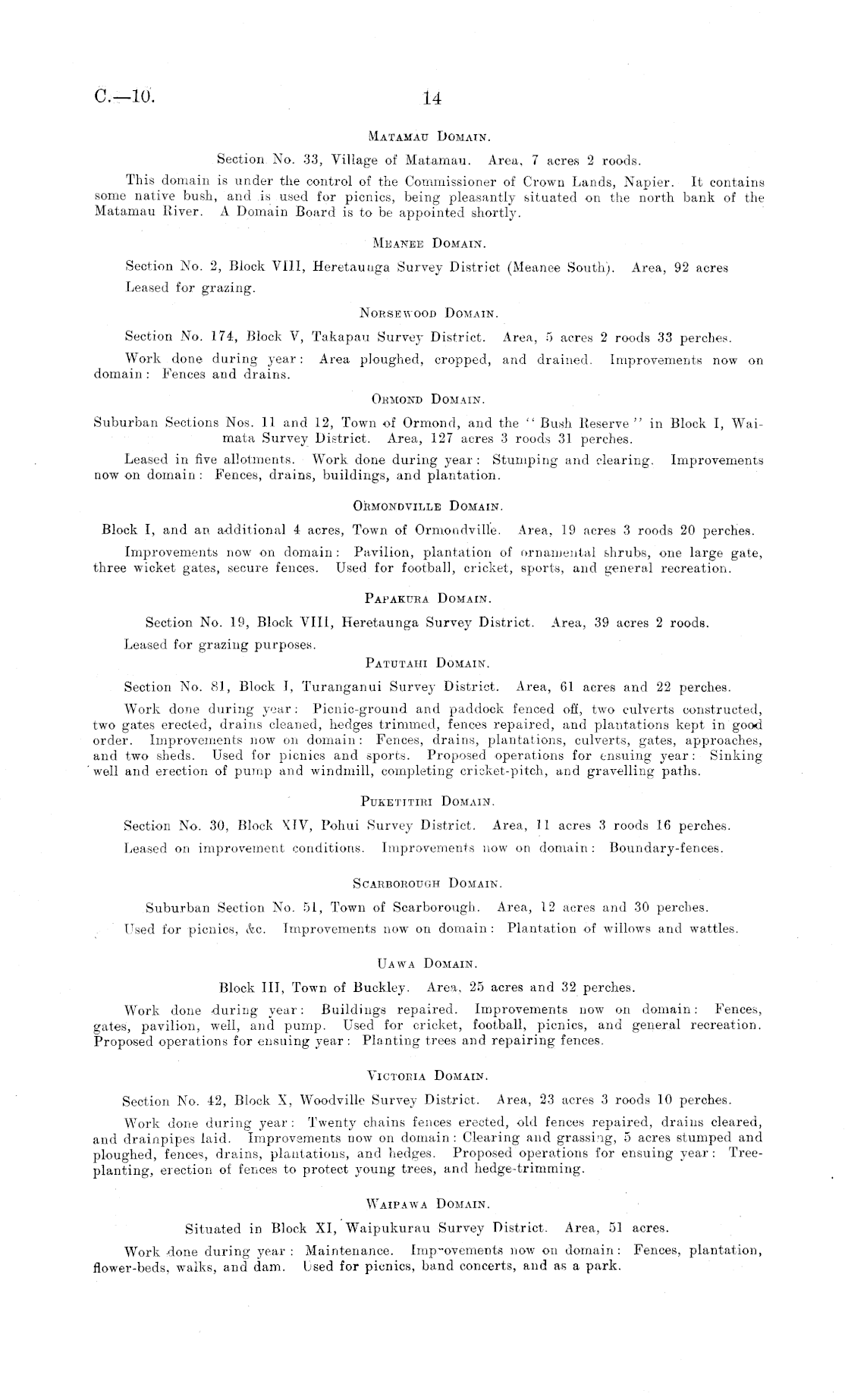 C.—10. 14

Matamau Domain.

Section No. 33, Village of Matamau. Area, 7 acres 2 roods.

This domain is under the control of the Commissioner of Crown Lands, Napier. It contains some native bush, and is used for picnics, being pleasantly situated on the north bank of the Matamau River. A Domain Board is to be appointed shortly.

Meanee Domain.

Section No. 2, Block VIII, Heretaunga Survey District (Meanee South). Area, 92 acres

Leased for grazing.

Norsewood Domain.

Section No. 174, Block V, Takapau Survey District. Area, 5 acres 2 roods 33 perches.

Work done during year: Area ploughed, cropped, and drained. Improvements now on domain: Fences and drains.

Ormond Domain.

Suburban Sections Nos. 11 and 12, Town of Ormond, and the "Bush Reserve" in Block I, Waimata Survey District. Area, 127 acres 3 roods 31 perches.

Leased in five allotments. Work done during year: Stumping and clearing. Improvements now on domain: Fences, drains, buildings, and plantation.

Ormondville Domain.

Block I, and an additional 4 acres, Town of Ormondville. Area, 19 acres 3 roods 20 perches.

Improvements now on domain: Pavilion, plantation of ornamental shrubs, one large gate, three wicket gates, secure fences. Used for football, cricket, sports, and general recreation.

Papakura Domain.

Section No. 19, Block VIII, Heretaunga Survey District. Area, 39 acres 2 roods.

Leased for grazing purposes.

Patutahi Domain.

Section No. 81, Block I, Turanganui Survey District. Area, 61 acres and 22 perches.

Work done during year: Picnic-ground and paddock fenced off, two culverts constructed, two gates erected, drains cleaned, hedges trimmed, fences repaired, and plantations kept in good order. Improvements now on domain: Fences, drains, plantations, culverts, gates, approaches, and two sheds. Used for picnics and sports. Proposed operations for ensuing year: Sinking well and erection of pump and windmill, completing cricket-pitch, and gravelling paths.

Puketitiri Domain.

Section No. 30, Block XIV, Pohui Survey District. Area, 11 acres 3 roods 16 perches.

Leased on improvement conditions. Improvements now on domain: Boundary-fences.

Scarborough Domain.

Suburban Section No. 51, Town of Scarborough. Area, 12 acres and 30 perches.

Used for picnics, &c. Improvements now on domain: Plantation of willows and wattles.

Uawa Domain.

Block III, Town of Buckley. Area, 25 acres and 32 perches.

Work done during year: Buildings repaired. Improvements now on domain: Fences, gates, pavilion, well, and pump. Used for cricket, football, picnics, and general recreation. Proposed operations for ensuing year: Planting trees and repairing fences.

Victoria Domain.

Section No. 42, Block X, Woodville Survey District. Area, 23 acres 3 roods 10 perches.

Work done during year: Twenty chains fences erected, old fences repaired, drains cleared, and drainpipes laid. Improvements now on domain: Clearing and grassing, 5 acres stumped and ploughed, fences, drains, plantations, and hedges. Proposed operations for ensuing year: Tree-planting, erection of fences to protect young trees, and hedge-trimming.

Waipawa Domain.

Situated in Block XI, Waipukurau Survey District. Area, 51 acres.

Work done during year: Maintenance. Improvements now on domain: Fences, plantation, flower-beds, walks, and dam. Used for picnics, band concerts, and as a park.